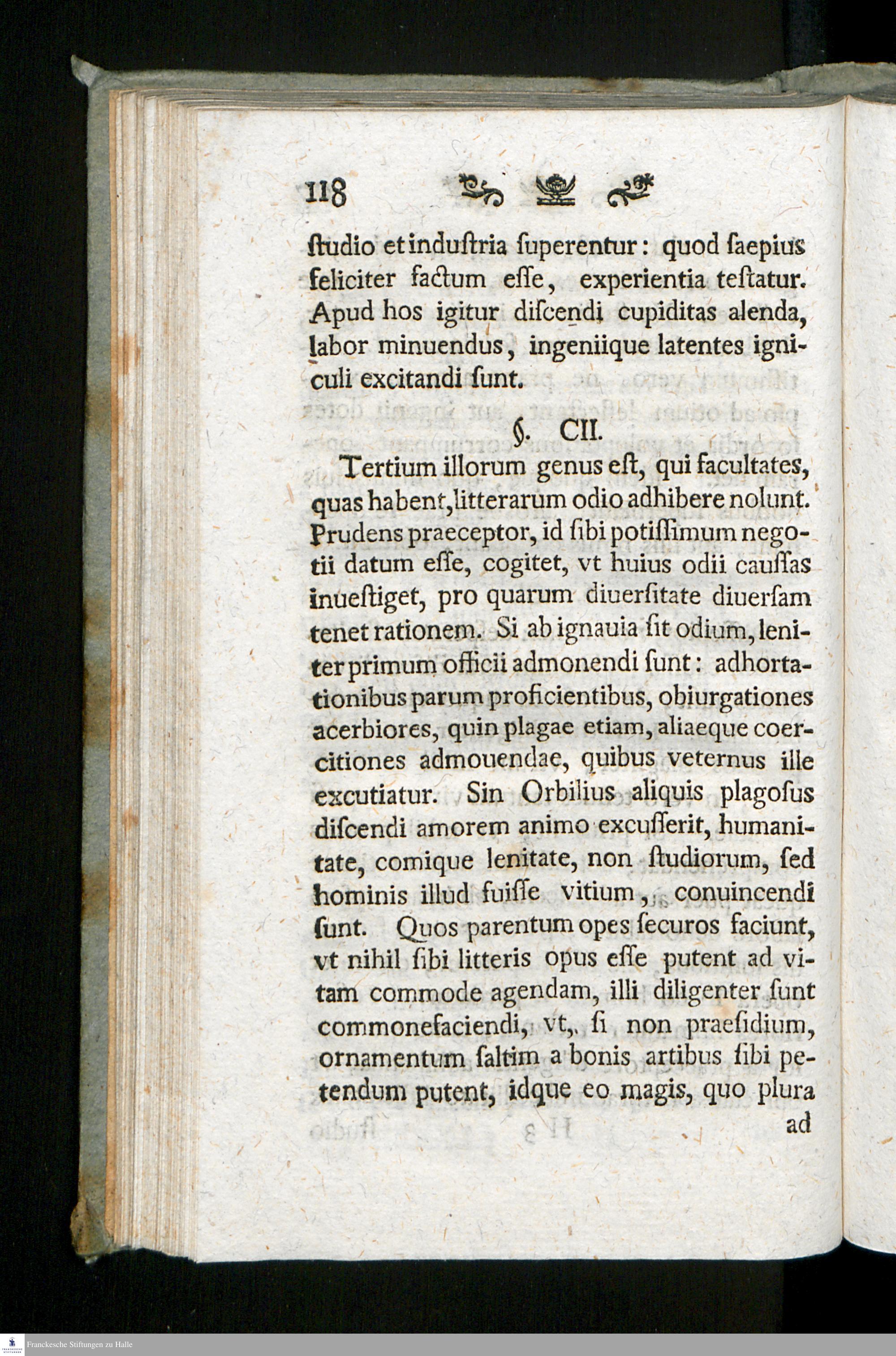 118

ſtudio et induſtria ſuperentur: quod ſaepius feliciter factum eſſe, experientia teſtatur. Apud hos igitur diſcendi cupiditas alenda, labor minuendus, ingeniique latentes igniculi excitandi ſunt.

§. CII.

Tertium illorum genus eſt, qui facultates, quas habent, litterarum odio adhibere nolunt. Prudens praeceptor, id ſibi potiſſimum negotii datum eſſe, cogitet, vt huius odii cauſſas inueſtiget, pro quarum diuerſitate diuerſam tenet rationem. Si ab ignauia ſit odium, leniter primum officii admonendi ſunt: adhortationibus parum proficientibus, obiurgationes acerbiores, quin plagae etiam, aliaeque coercitiones admouendae, quibus veternus ille excutiatur. Sin Orbilius aliquis plagoſus diſcendi amorem animo excuſſerit, humanitate, comique lenitate, non ſtudiorum, ſed hominis illud fuiſſe vitium, conuincendi ſunt. Quos parentum opes ſecuros faciunt, vt nihil ſibi litteris opus eſſe putent ad vitam commode agendam, illi diligenter ſunt commonefaciendi, vt, ſi non praeſidium, ornamentum ſaltim a bonis artibus ſibi petendum putent, idque eo magis, quo plura ad

Franckesche Stiftungen zu Halle